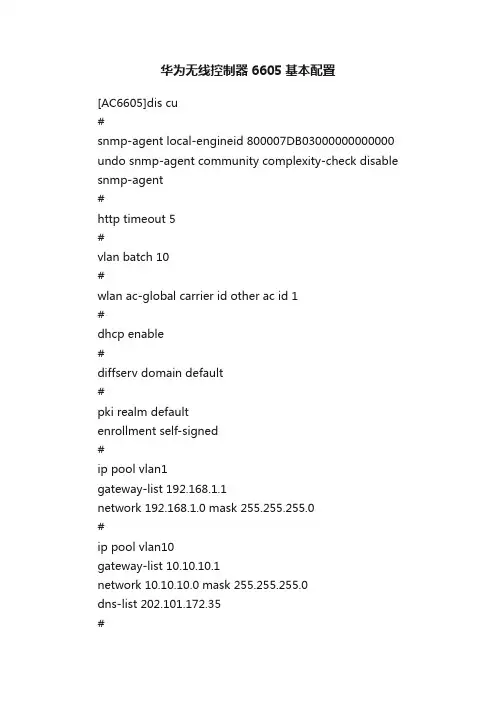 华为无线控制器 6605 基本配置

[AC6605]dis cu
#
snmp-agent local-engineid 800007DB03000000000000
undo snmp-agent community complexity-check disable
snmp-agent
#
http timeout 5
#
vlan batch 10
#
wlan ac-global carrier id other ac id 1
#
dhcp enable
#
diffserv domain default
#
pki realm default
enrollment self-signed
#
ip pool vlan1
gateway-list 192.168.1.1
network 192.168.1.0 mask 255.255.255.0
#
ip pool vlan10
gateway-list 10.10.10.1
network 10.10.10.0 mask 255.255.255.0
dns-list 202.101.172.35
#